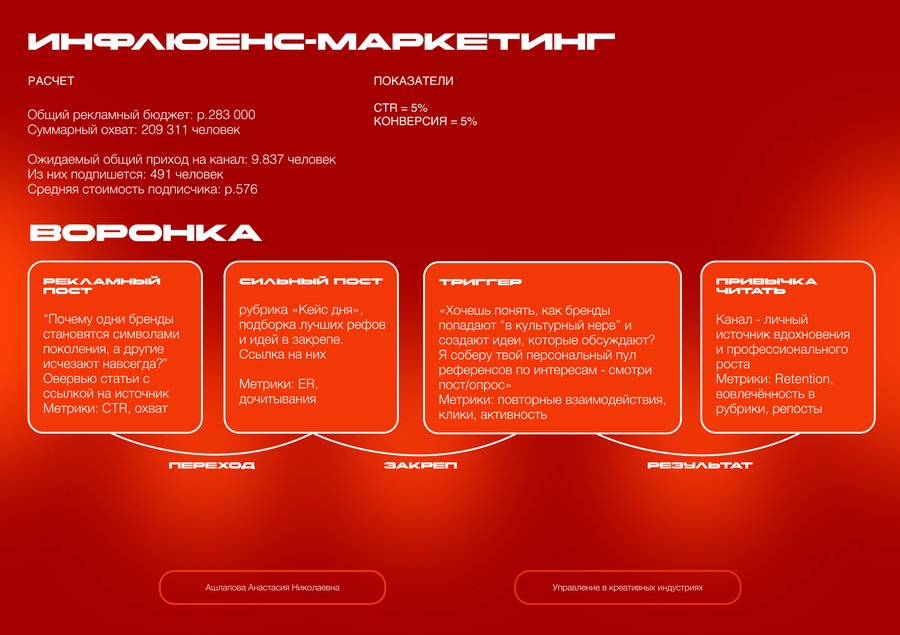 ИНФЛЮЕНС-МАРКЕТИНГ

РАСЧЕТ

Общий рекламный бюджет: р.283 000
Суммарный охват: 209 311 человек

Ожидаемый общий приход на канал: 9.837 человек
Из них подпишется: 491 человек
Средняя стоимость подписчика: р.576

ПОКАЗАТЕЛИ

CTR = 5%
КОНВЕРСИЯ = 5%

ВОРОНКА

РЕКЛАМНЫЙ ПОСТ

“Почему одни бренды становятся символами поколения, а другие исчезают навсегда?” Овервью статьи с ссылкой на источник
Метрики: CTR, охват

СИЛЬНЫЙ ПОСТ

рубрика «Кейс дня», подборка лучших рефов и идей в закрепе. Ссылка на них

Метрики: ER, дочитывания

ТРИГГЕР

«Хочешь понять, как бренды попадают “в культурный нерв” и создают идеи, которые обсуждают? Я соберу твой персональный пул референсов по интересам - смотри пост/опрос»
Метрики: повторные взаимодействия, клики, активность

ПРИВЫЧКА ЧИТАТЬ

Канал - личный источник вдохновения и профессионального роста
Метрики: Retention, вовлечённость в рубрики, репосты

ПЕРЕХОД

ЗАКРЕП

РЕЗУЛЬТАТ

Ашлапова Анастасия Николаевна

Управление в креативных индустриях